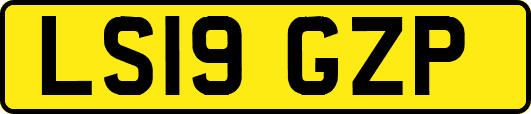 LS19 GZP